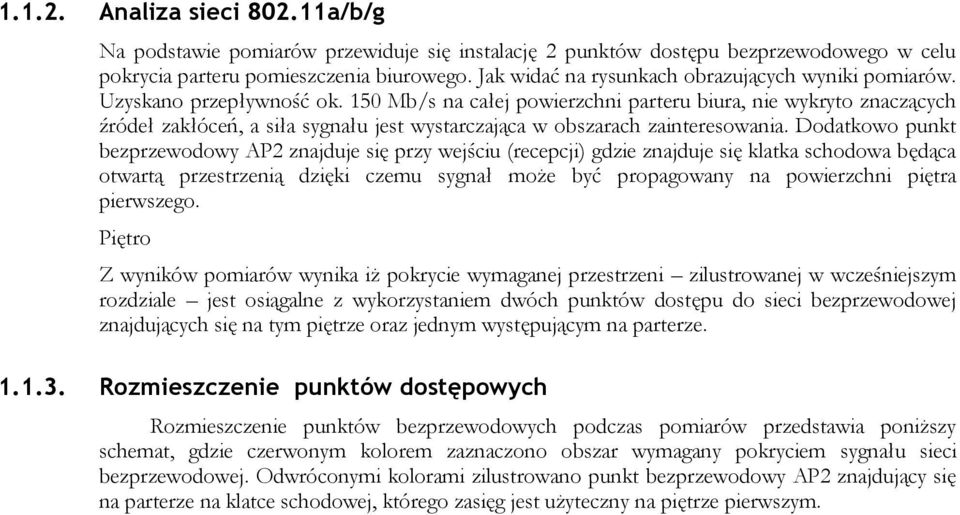 1.1.2. Analiza sieci 802.11a/b/g

Na podstawie pomiarów przewiduje się instalację 2 punktów dostępu bezprzewodowego w celu pokrycia parteru pomieszczenia biurowego. Jak widać na rysunkach obrazujących wyniki pomiarów. Uzyskano przepływność ok. 150 Mb/s na całej powierzchni parteru biura, nie wykryto znaczących źródeł zakłóceń, a siła sygnału jest wystarczająca w obszarach zainteresowania. Dodatkowo punkt bezprzewodowy AP2 znajduje się przy wejściu (recepcji) gdzie znajduje się klatka schodowa będąca otwartą przestrzenią dzięki czemu sygnał może być propagowany na powierzchni piętra pierwszego.

Piętro

Z wyników pomiarów wynika iż pokrycie wymaganej przestrzeni – zilustrowanej w wcześniejszym rozdziale – jest osiągalne z wykorzystaniem dwóch punktów dostępu do sieci bezprzewodowej znajdujących się na tym piętrze oraz jednym występującym na parterze.

1.1.3. Rozmieszczenie punktów dostępowych

Rozmieszczenie punktów bezprzewodowych podczas pomiarów przedstawia poniższy schemat, gdzie czerwonym kolorem zaznaczono obszar wymagany pokryciem sygnału sieci bezprzewodowej. Odwróconymi kolorami zilustrowano punkt bezprzewodowy AP2 znajdujący się na parterze na klatce schodowej, którego zasięg jest użyteczny na piętrze pierwszym.